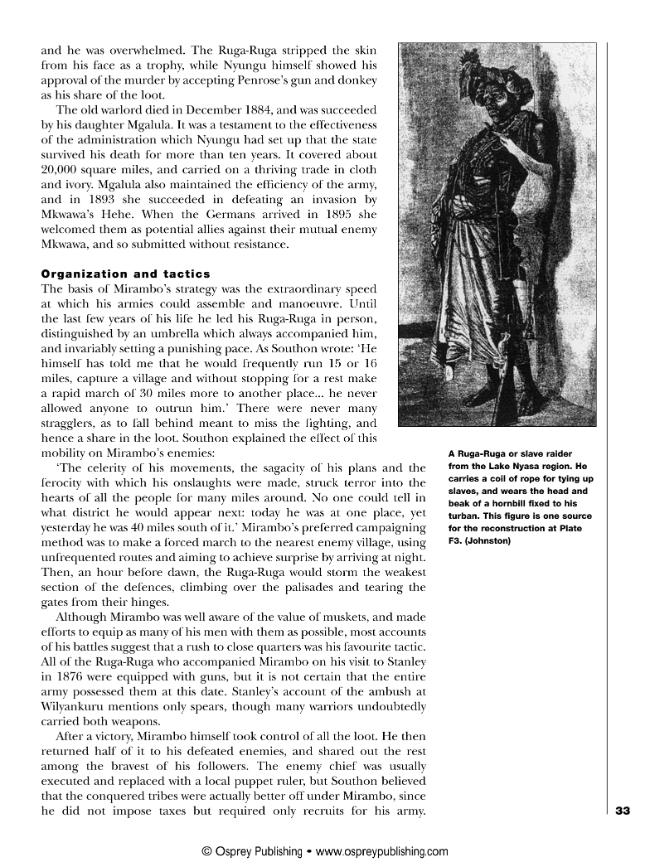 and he was overwhelmed. The Ruga-Ruga stripped the skin from his face as a trophy, while Nyungu himself showed his approval of the murder by accepting Penrose's gun and donkey as his share of the loot.

The old warlord died in December 1884, and was succeeded by his daughter Mgalula. It was a testament to the effectiveness of the administration which Nyungu had set up that the state survived his death for more than ten years. It covered about 20,000 square miles, and carried on a thriving trade in cloth and ivory. Mgalula also maintained the efficiency of the army, and in 1893 she succeeded in defeating an invasion by Mkwawa's Hehe. When the Germans arrived in 1895 she welcomed them as potential allies against their mutual enemy Mkwawa, and so submitted without resistance.

Organization and tactics

The basis of Mirambo's strategy was the extraordinary speed at which his armies could assemble and manoeuvre. Until the last few years of his life he led his Ruga-Ruga in person, distinguished by an umbrella which always accompanied him, and invariably setting a punishing pace. As Southon wrote: 'He himself has told me that he would frequently run 15 or 16 miles, capture a village and without stopping for a rest make a rapid march of 30 miles more to another place... he never allowed anyone to outrun him.' There were never many stragglers, as to fall behind meant to miss the fighting, and hence a share in the loot. Southon explained the effect of this mobility on Mirambo's enemies:

'The celerity of his movements, the sagacity of his plans and the ferocity with which his onslaughts were made, struck terror into the hearts of all the people for many miles around. No one could tell in what district he would appear next: today he was at one place, yet yesterday he was 40 miles south of it.' Mirambo's preferred campaigning method was to make a forced march to the nearest enemy village, using unfrequented routes and aiming to achieve surprise by arriving at night. Then, an hour before dawn, the Ruga-Ruga would storm the weakest section of the defences, climbing over the palisades and tearing the gates from their hinges.

Although Mirambo was well aware of the value of muskets, and made efforts to equip as many of his men with them as possible, most accounts of his battles suggest that a rush to close quarters was his favourite tactic. All of the Ruga-Ruga who accompanied Mirambo on his visit to Stanley in 1876 were equipped with guns, but it is not certain that the entire army possessed them at this date. Stanley's account of the ambush at Wilyankuru mentions only spears, though many warriors undoubtedly carried both weapons.

After a victory, Mirambo himself took control of all the loot. He then returned half of it to his defeated enemies, and shared out the rest among the bravest of his followers. The enemy chief was usually executed and replaced with a local puppet ruler, but Southon believed that the conquered tribes were actually better off under Mirambo, since he did not impose taxes but required only recruits for his army.

A Ruga-Ruga or slave raider from the Lake Nyasa region. He carries a coil of rope for tying up slaves, and wears the head and beak of a hornbill fixed to his turban. This figure is one source for the reconstruction at Plate F3. (Johnston)

33

© Osprey Publishing • www.ospreypublishing.com